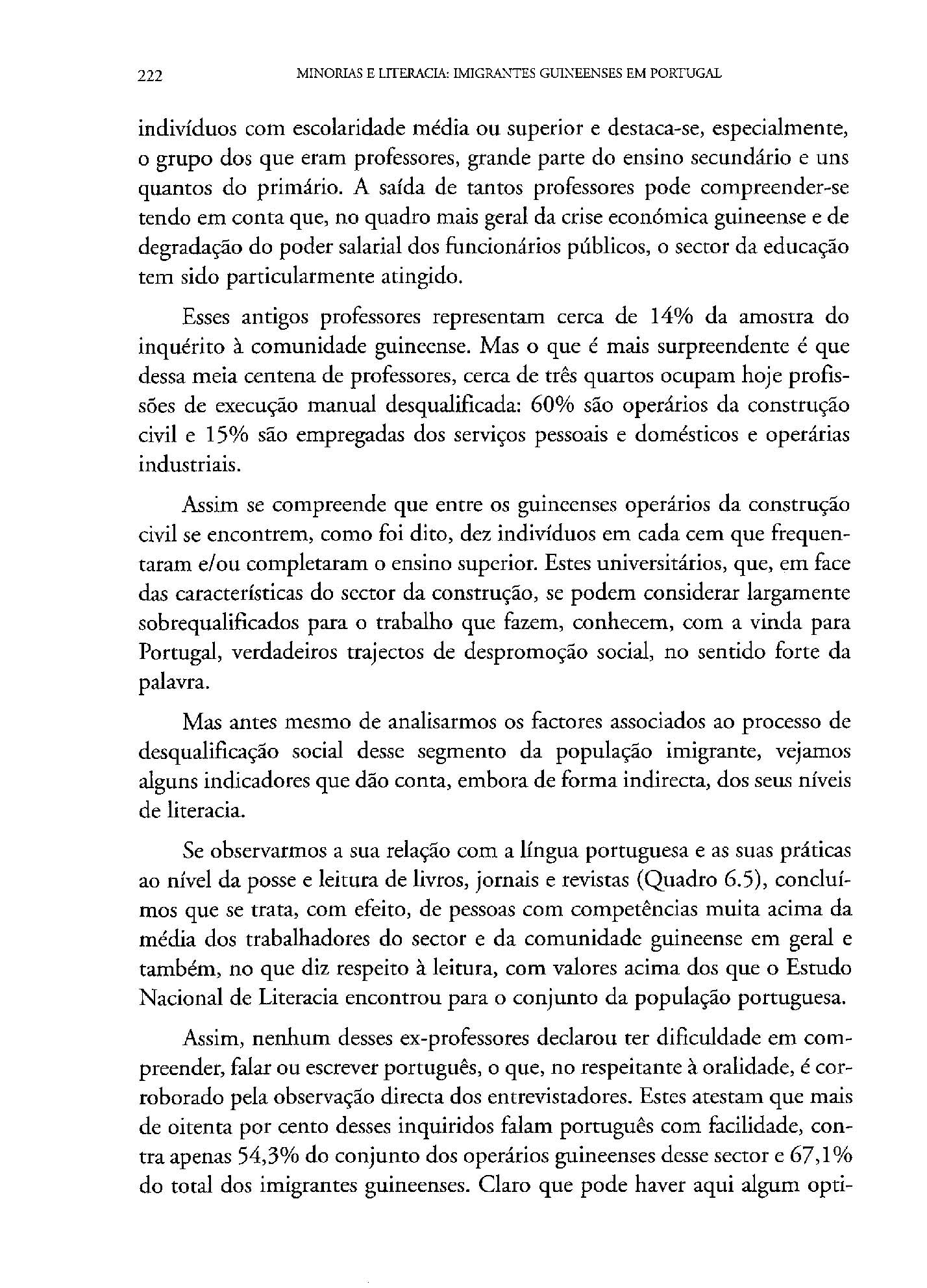 222 MINORIAS E LITERACIA: IMIGRANTES GUINEENSES EM PORTUGAL

indivíduos com escolaridade média ou superior e destaca-se, especialmente, o grupo dos que eram professores, grande parte do ensino secundário e uns quantos do primário. A saída de tantos professores pode compreender-se tendo em conta que, no quadro mais geral da crise económica guineense e de degradação do poder salarial dos funcionários públicos, o sector da educação tem sido particularmente atingido.

Esses antigos professores representam cerca de 14% da amostra do inquérito à comunidade guineense. Mas o que é mais surpreendente é que dessa meia centena de professores, cerca de três quartos ocupam hoje profissões de execução manual desqualificada: 60% são operários da construção civil e 15% são empregadas dos serviços pessoais e domésticos e operárias industriais.

Assim se compreende que entre os guineenses operários da construção civil se encontrem, como foi dito, dez indivíduos em cada cem que frequentaram e/ou completaram o ensino superior. Estes universitários, que, em face das características do sector da construção, se podem considerar largamente sobrequalificados para o trabalho que fazem, conhecem, com a vinda para Portugal, verdadeiros trajectos de despromoção social, no sentido forte da palavra.

Mas antes mesmo de analisarmos os factores associados ao processo de desqualificação social desse segmento da população imigrante, vejamos alguns indicadores que dão conta, embora de forma indirecta, dos seus níveis de literacia.

Se observarmos a sua relação com a língua portuguesa e as suas práticas ao nível da posse e leitura de livros, jornais e revistas (Quadro 6.5), concluímos que se trata, com efeito, de pessoas com competências muita acima da média dos trabalhadores do sector e da comunidade guineense em geral e também, no que diz respeito à leitura, com valores acima dos que o Estudo Nacional de Literacia encontrou para o conjunto da população portuguesa.

Assim, nenhum desses ex-professores declarou ter dificuldade em compreender, falar ou escrever português, o que, no respeitante à oralidade, é corroborado pela observação directa dos entrevistadores. Estes atestam que mais de oitenta por cento desses inquiridos falam português com facilidade, contra apenas 54,3% do conjunto dos operários guineenses desse sector e 67,1% do total dos imigrantes guineenses. Claro que pode haver aqui algum opti-